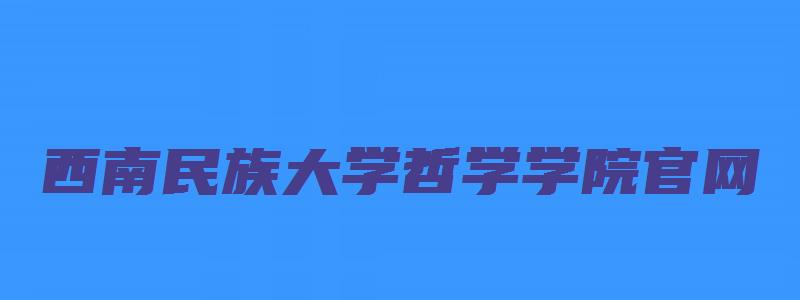 西南民族大学哲学学院官网